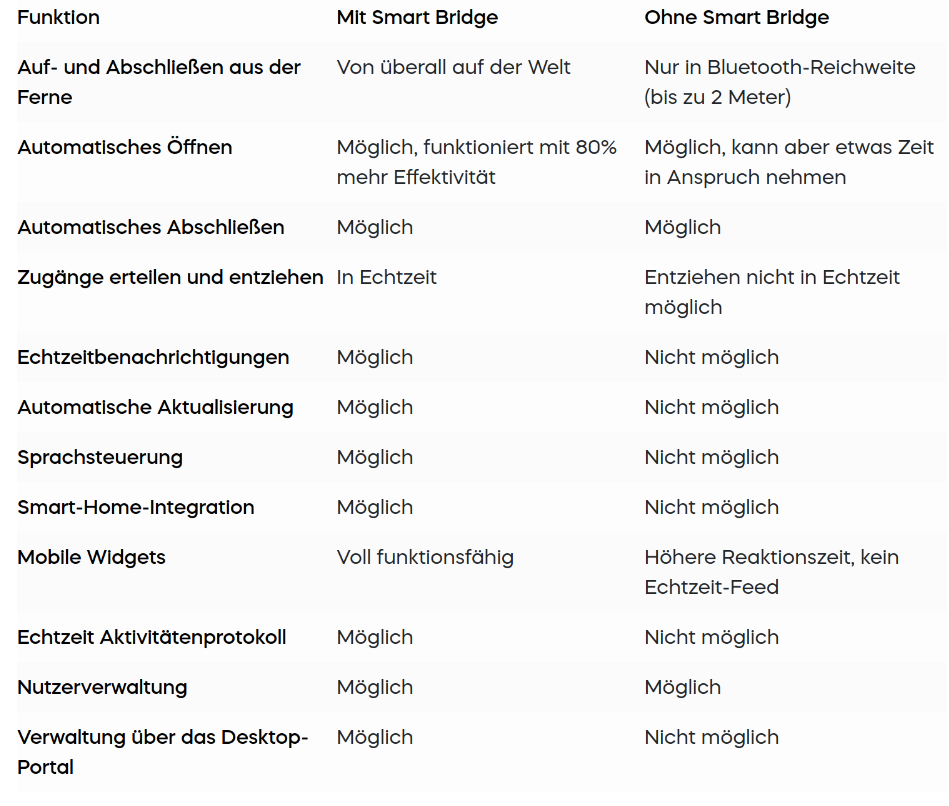 | Funktion | Mit Smart Bridge | Ohne Smart Bridge |
|---|---|---|
| Auf- und Abschließen aus der Ferne | Von überall auf der Welt | Nur in Bluetooth-Reichweite (bis zu 2 Meter) |
| Automatisches Öffnen | Möglich, funktioniert mit 80% mehr Effektivität | Möglich, kann aber etwas Zeit in Anspruch nehmen |
| Automatisches Abschließen | Möglich | Möglich |
| Zugänge erteilen und entziehen | In Echtzeit | Entziehen nicht in Echtzeit möglich |
| Echtzeitbenachrichtigungen | Möglich | Nicht möglich |
| Automatische Aktualisierung | Möglich | Nicht möglich |
| Sprachsteuerung | Möglich | Nicht möglich |
| Smart-Home-Integration | Möglich | Nicht möglich |
| Mobile Widgets | Voll funktionsfähig | Höhere Reaktionszeit, kein Echtzeit-Feed |
| Echtzeit Aktivitätenprotokoll | Möglich | Nicht möglich |
| Nutzerverwaltung | Möglich | Möglich |
| Verwaltung über das Desktop-Portal | Möglich | Nicht möglich |